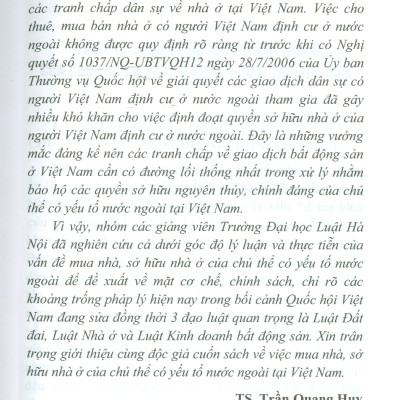 các tranh chấp dân sự về nhà ở tại Việt Nam. Việc cho thuê, mua bán nhà ở có người Việt Nam định cư ở nước ngoài không được quy định rõ ràng từ trước khi có Nghị quyết số 1037/NQ-UBTVQH12 ngày 28/7/2006 của Ủy ban Thường vụ Quốc hội về giải quyết các giao dịch dân sự có người Việt Nam định cư ở nước ngoài tham gia đã gây nhiều khó khăn cho việc định đoạt quyền sở hữu nhà ở của người Việt Nam định cư ở nước ngoài. Đây là những vướng mắc đáng kể nên các tranh chấp về giao dịch bất động sản ở Việt Nam cần có đường lối thống nhất trong xử lý nhằm bảo hộ các quyền sở hữu nguyên thủy, chính đáng của chủ thể có yếu tố nước ngoài tại Việt Nam.

Vì vậy, nhóm các giảng viên Trường Đại học Luật Hà Nội đã nghiên cứu cả dưới góc độ lý luận và thực tiễn của vấn đề mua nhà, sở hữu nhà ở của chủ thể có yếu tố nước ngoài để đề xuất về mặt cơ chế, chính sách, chỉ rõ các khoảng trống pháp lý hiện nay trong bối cảnh Quốc hội Việt Nam đang sửa đồng thời 3 đạo luật quan trọng là Luật Đất đai, Luật Nhà ở và Luật Kinh doanh bất động sản. Xin trân trọng giới thiệu cùng độc giả cuốn sách về việc mua nhà, sở hữu nhà ở của chủ thể có yếu tố nước ngoài tại Việt Nam.

TS. Trần Quang Huy